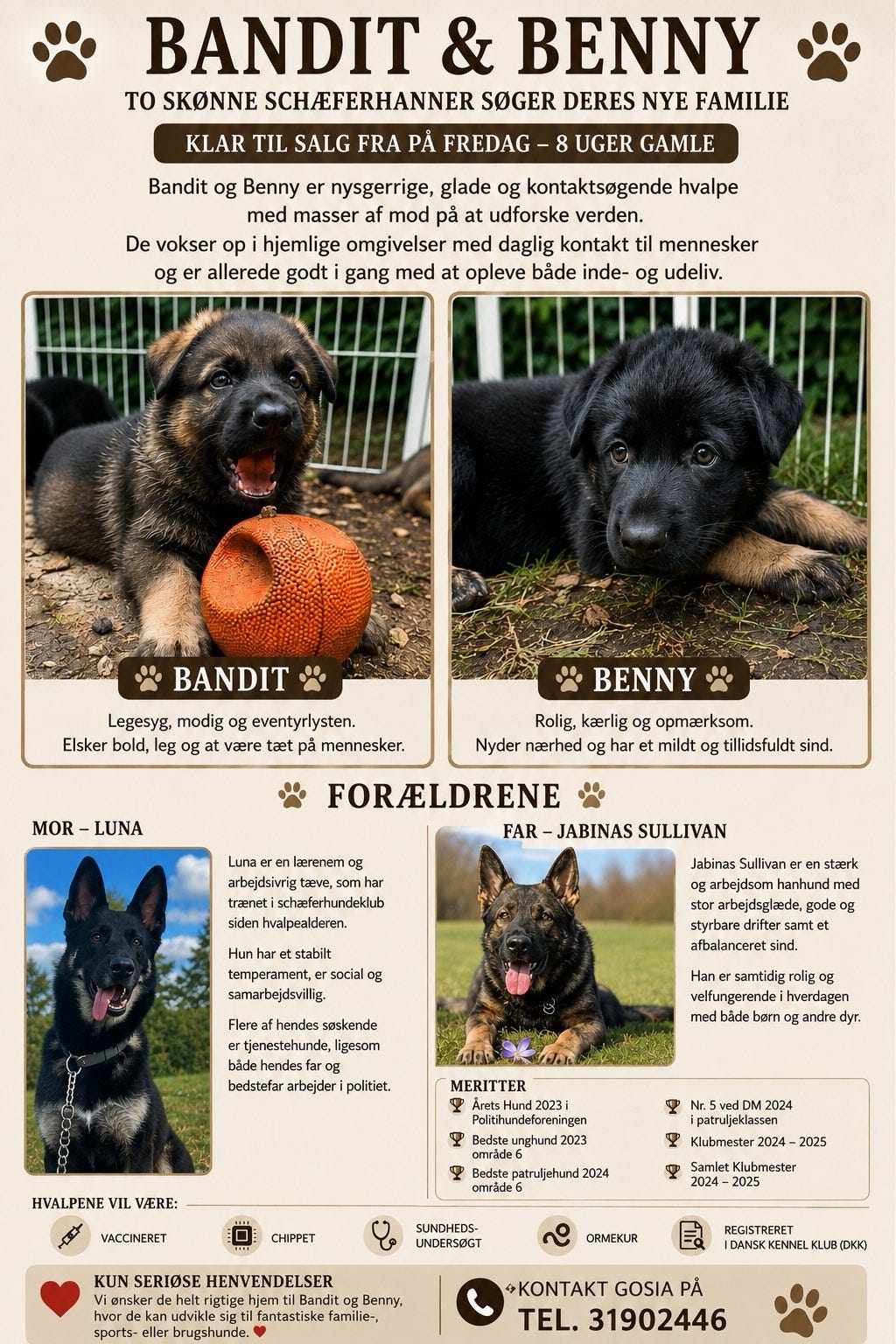 BANDIT & BENNY

TO SKØNNE SCHÆFERHANNER SØGER DERES NYE FAMILIE

KLAR TIL SALG FRA PÅ FREDAG – 8 UGER GAMLE

Bandit og Benny er nysgerrige, glade og kontaktsøgende hvalpe med masser af mod på at udforske verden. De vokser op i hjemlige omgivelser med daglig kontakt til mennesker og er allerede godt i gang med at opleve både inde- og udeliv.

BANDIT

Legesyg, modig og eventyrlysten. Elsker bold, leg og at være tæt på mennesker.

BENNY

Rolig, kærlig og opmærksom. Nyder nærhed og har et mildt og tillidsfuldt sind.

FORÆLDRENE

MOR – LUNA

Luna er en lærenem og arbejdsivrig tæve, som har trænet i schæferhundeklub siden hvalpealderen.

Hun har et stabilt temperament, er social og samarbejdsvillig.

Flere af hendes søskende er tjenestehunde, ligesom både hendes far og bedstefar arbejder i politiet.

FAR – JABINAS SULLIVAN

Jabinas Sullivan er en stærk og arbejdsom hanhund med stor arbejdsglæde, gode og styrbare drifter samt et afbalanceret sind.

Han er samtidig rolig og velfungerende i hverdagen med både børn og andre dyr.

MERITTER
Årets Hund 2023 i Politihundeforeningen
Bedste unghund 2023 område 6
Bedste patruljehund 2024 område 6
Nr. 5 ved DM 2024 i patruljeklassen
Klubmester 2024 – 2025
Samlet Klubmester 2024 – 2025

HVALPENE VIL VÆRE:
VACCINERET
CHIPPET
SUNDHEDS-UNDERSØGT
ORMEKUR
REGISTRERET I DANSK KENNEL KLUB (DKK)

KUN SERIØSE HENVENDELSER
Vi ønsker de helt rigtige hjem til Bandit og Benny, hvor de kan udvikle sig til fantastiske familie-, sports- eller brugshunde.

KONTAKT GOSIA PÅ
TEL. 31902446